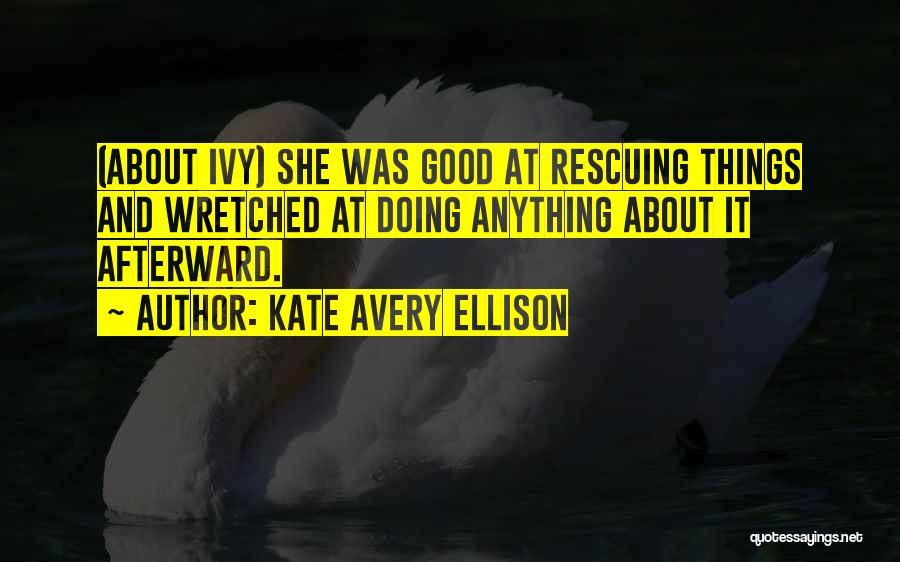 (ABOUT IVY) SHE WAS GOOD AT RESCUING THINGS AND WRETCHED AT DOING ANYTHING ABOUT IT AFTERWARD.

~ AUTHOR: KATE AVERY ELLISON

quotessayings.net